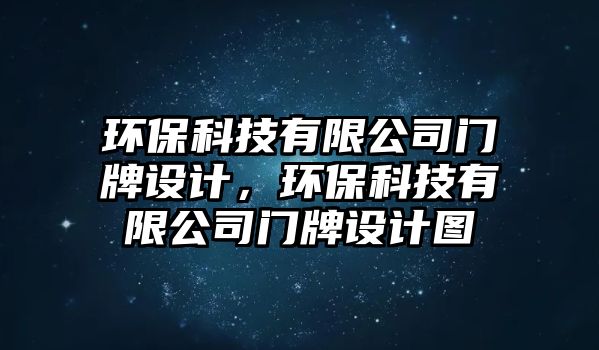 环保科技有限公司门牌设计，环保科技有限公司门牌设计图